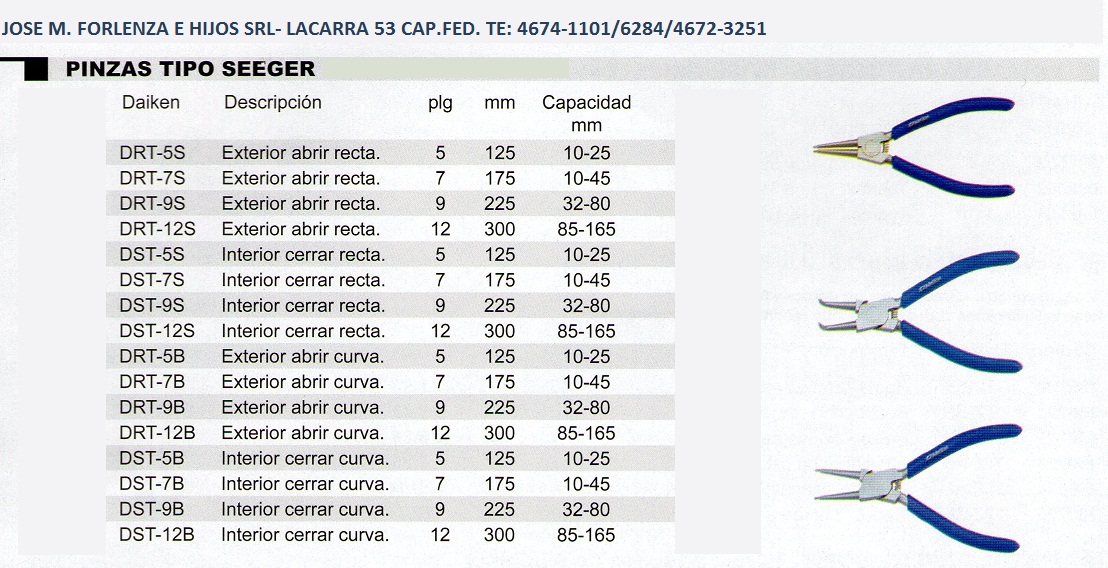 JOSE M. FORLENZA E HIJOS SRL- LACARRA 53 CAP.FED. TE: 4674-1101/6284/4672-3251

PINZAS TIPO SEEGER

| Daiken | Descripción | plg | mm | Capacidad mm |
|---|---|---|---|---|
| DRT-5S | Exterior abrir recta. | 5 | 125 | 10-25 |
| DRT-7S | Exterior abrir recta. | 7 | 175 | 10-45 |
| DRT-9S | Exterior abrir recta. | 9 | 225 | 32-80 |
| DRT-12S | Exterior abrir recta. | 12 | 300 | 85-165 |
| DST-5S | Interior cerrar recta. | 5 | 125 | 10-25 |
| DST-7S | Interior cerrar recta. | 7 | 175 | 10-45 |
| DST-9S | Interior cerrar recta. | 9 | 225 | 32-80 |
| DST-12S | Interior cerrar recta. | 12 | 300 | 85-165 |
| DRT-5B | Exterior abrir curva. | 5 | 125 | 10-25 |
| DRT-7B | Exterior abrir curva. | 7 | 175 | 10-45 |
| DRT-9B | Exterior abrir curva. | 9 | 225 | 32-80 |
| DRT-12B | Exterior abrir curva. | 12 | 300 | 85-165 |
| DST-5B | Interior cerrar curva. | 5 | 125 | 10-25 |
| DST-7B | Interior cerrar curva. | 7 | 175 | 10-45 |
| DST-9B | Interior cerrar curva. | 9 | 225 | 32-80 |
| DST-12B | Interior cerrar curva. | 12 | 300 | 85-165 |